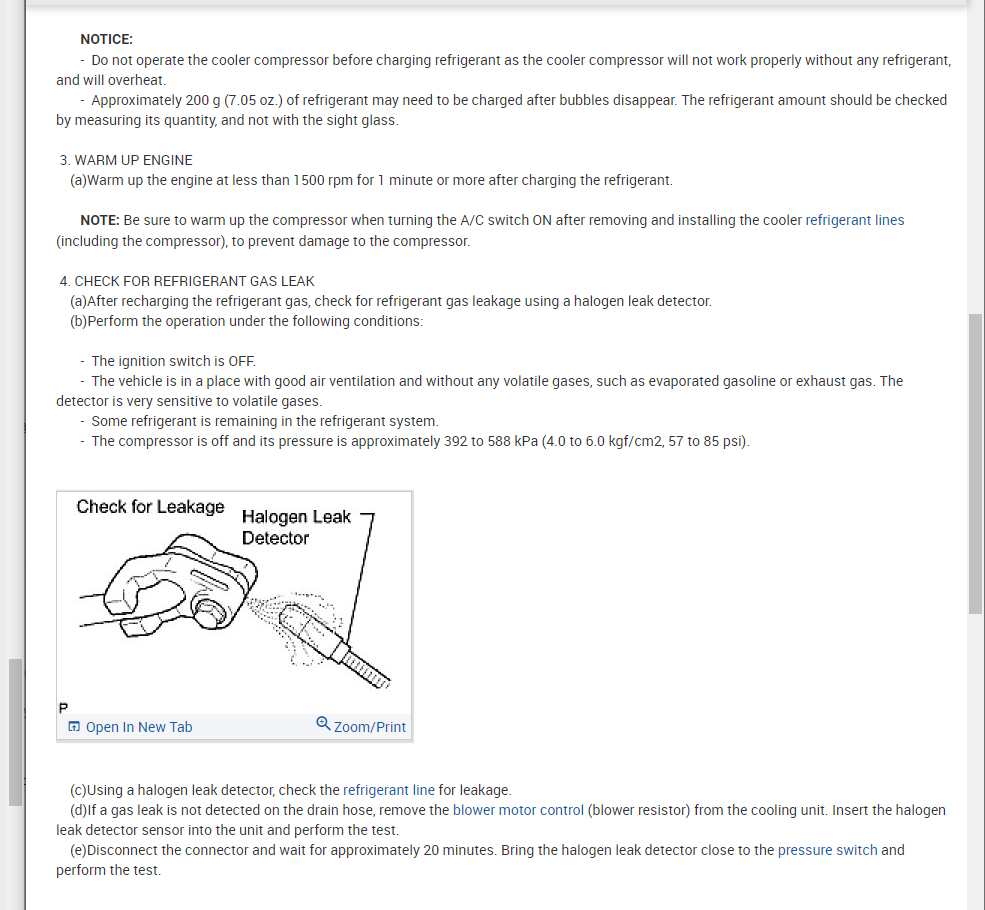 NOTICE:
- Do not operate the cooler compressor before charging refrigerant as the cooler compressor will not work properly without any refrigerant, and will overheat.
- Approximately 200 g (7.05 oz.) of refrigerant may need to be charged after bubbles disappear. The refrigerant amount should be checked by measuring its quantity, and not with the sight glass.

3. WARM UP ENGINE
(a)Warm up the engine at less than 1500 rpm for 1 minute or more after charging the refrigerant.

NOTE: Be sure to warm up the compressor when turning the A/C switch ON after removing and installing the cooler refrigerant lines (including the compressor), to prevent damage to the compressor.

4. CHECK FOR REFRIGERANT GAS LEAK
(a)After recharging the refrigerant gas, check for refrigerant gas leakage using a halogen leak detector.
(b)Perform the operation under the following conditions:

- The ignition switch is OFF.
- The vehicle is in a place with good air ventilation and without any volatile gases, such as evaporated gasoline or exhaust gas. The detector is very sensitive to volatile gases.
- Some refrigerant is remaining in the refrigerant system.
- The compressor is off and its pressure is approximately 392 to 588 kPa (4.0 to 6.0 kgf/cm2, 57 to 85 psi).

Check for Leakage
Halogen Leak Detector
P
Open In New Tab
Zoom/Print

(c)Using a halogen leak detector, check the refrigerant line for leakage.
(d)If a gas leak is not detected on the drain hose, remove the blower motor control (blower resistor) from the cooling unit. Insert the halogen leak detector sensor into the unit and perform the test.
(e)Disconnect the connector and wait for approximately 20 minutes. Bring the halogen leak detector close to the pressure switch and perform the test.